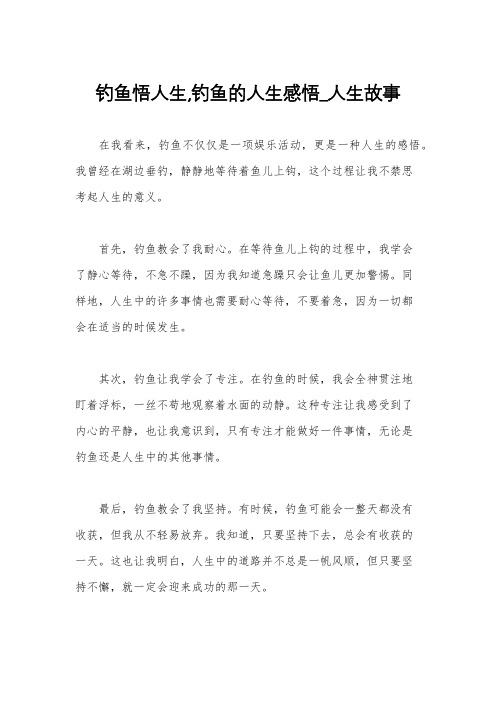 钓鱼悟人生,钓鱼的人生感悟_人生故事

在我看来，钓鱼不仅仅是一项娱乐活动，更是一种人生的感悟。我曾经在湖边垂钓，静静地等待着鱼儿上钩，这个过程让我不禁思考起人生的意义。

首先，钓鱼教会了我耐心。在等待鱼儿上钩的过程中，我学会了静心等待，不急不躁，因为我知道急躁只会让鱼儿更加警惕。同样地，人生中的许多事情也需要耐心等待，不要着急，因为一切都会在适当的时候发生。

其次，钓鱼让我学会了专注。在钓鱼的时候，我会全神贯注地盯着浮标，一丝不苟地观察着水面的动静。这种专注让我感受到了内心的平静，也让我意识到，只有专注才能做好一件事情，无论是钓鱼还是人生中的其他事情。

最后，钓鱼教会了我坚持。有时候，钓鱼可能会一整天都没有收获，但我从不轻易放弃。我知道，只要坚持下去，总会有收获的一天。这也让我明白，人生中的道路并不总是一帆风顺，但只要坚持不懈，就一定会迎来成功的那一天。